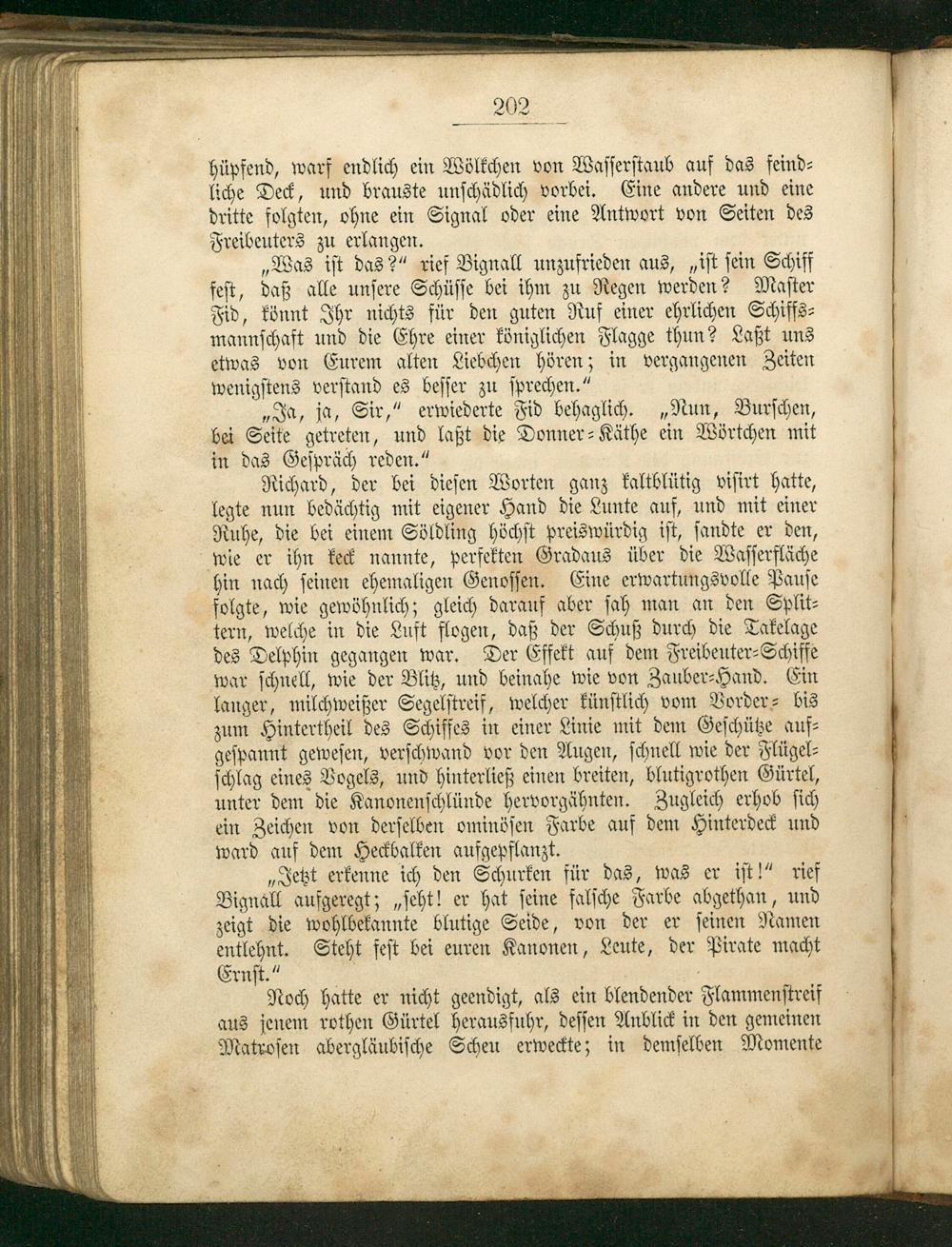 202

hüpfend, warf endlich ein Wölkchen von Wasserstaub auf das feindliche Deck, und brauste unschädlich vorbei. Eine andere und eine dritte folgten, ohne ein Signal oder eine Antwort von Seiten des Freibeuters zu erlangen.

„Was ist das?“ rief Bignall unzufrieden aus, „ist sein Schiff fest, daß alle unsere Schüsse bei ihm zu Regen werden? Master Fid, könnt Ihr nichts für den guten Ruf einer ehrlichen Schiffsmannschaft und die Ehre einer königlichen Flagge thun? Laßt uns etwas von Eurem alten Liebchen hören; in vergangenen Zeiten wenigstens verstand es besser zu sprechen.“

„Ja, ja, Sir,“ erwiederte Fid behaglich. „Nun, Burschen, bei Seite getreten, und laßt die Donner-Käthe ein Wörtchen mit in das Gespräch reden.“

Richard, der bei diesen Worten ganz kaltblütig visirt hatte, legte nun bedächtig mit eigener Hand die Lunte auf, und mit einer Ruhe, die bei einem Söldling höchst preiswürdig ist, sandte er den, wie er ihn keck nannte, perfekten Gradaus über die Wasserfläche hin nach seinen ehemaligen Genossen. Eine erwartungsvolle Pause folgte, wie gewöhnlich; gleich darauf aber sah man an den Splittern, welche in die Luft flogen, daß der Schuß durch die Takelage des Delphin gegangen war. Der Effekt auf dem Freibeuter-Schiffe war schnell, wie der Blitz, und beinahe wie von Zauber-Hand. Ein langer, milchweißer Segelstreif, welcher künstlich vom Vorder- bis zum Hintertheil des Schiffes in einer Linie mit dem Geschütze aufgespannt gewesen, verschwand vor den Augen, schnell wie der Flügelschlag eines Vogels, und hinterließ einen breiten, blutigrothen Gürtel, unter dem die Kanonenschlünde hervorgähnten. Zugleich erhob sich ein Zeichen von derselben ominösen Farbe auf dem Hinterdeck und ward auf dem Heckbalken aufgepflanzt.

„Jetzt erkenne ich den Schurken für das, was er ist!“ rief Bignall aufgeregt; „seht! er hat seine falsche Farbe abgethan, und zeigt die wohlbekannte blutige Seide, von der er seinen Namen entlehnt. Steht fest bei euren Kanonen, Leute, der Pirate macht Ernst.“

Noch hatte er nicht geendigt, als ein blendender Flammenstreif aus jenem rothen Gürtel herausfuhr, dessen Anblick in den gemeinen Matrosen abergläubische Scheu erweckte; in demselben Momente